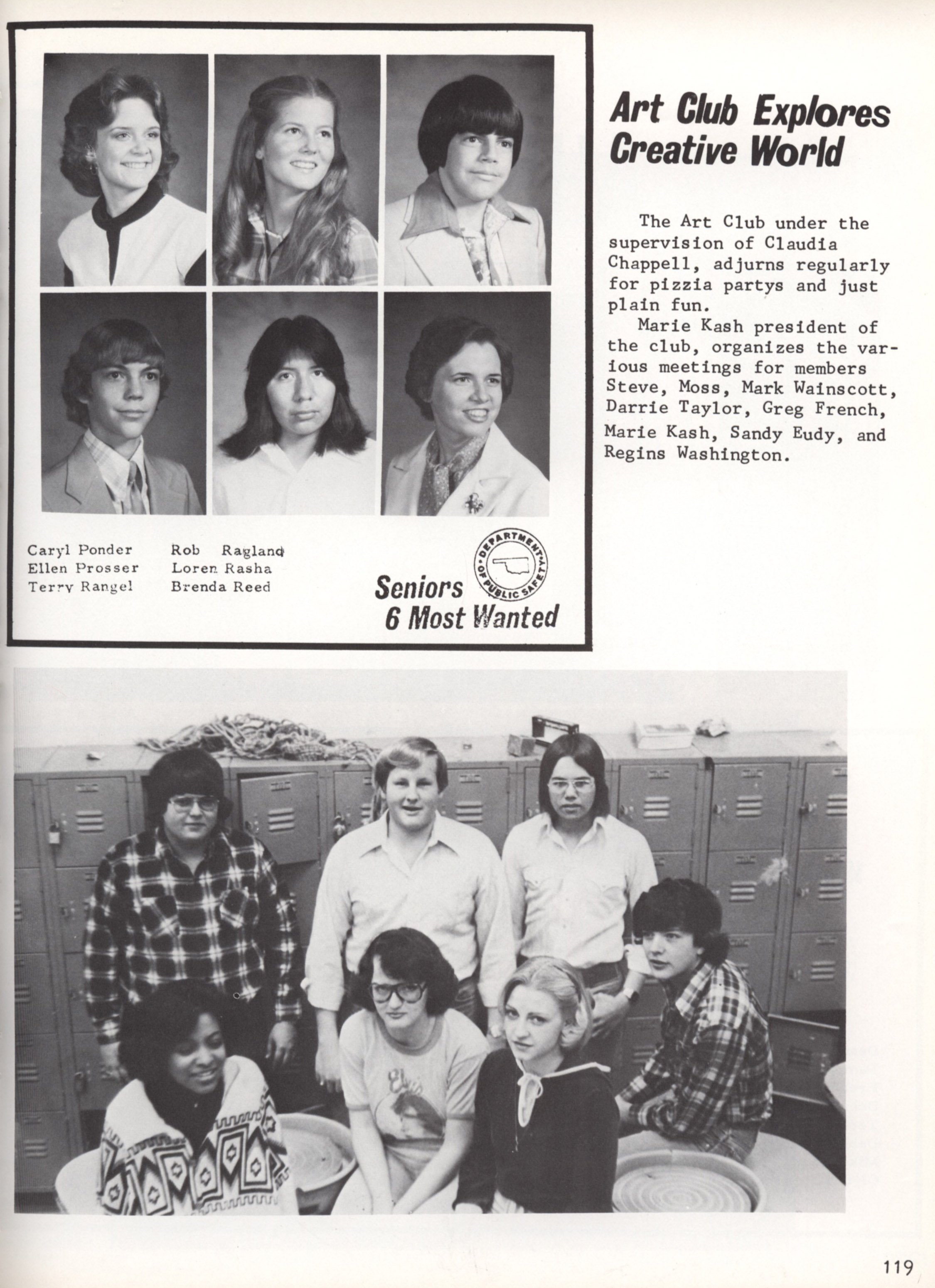 Caryl Ponder
Ellen Prosser
Terry Rangel

Rob Ragland
Loren Rasha
Brenda Reed

DEPARTMENT OF PUBLIC SAFETY

Seniors
6 Most Wanted

Art Club Explores Creative World

The Art Club under the supervision of Claudia Chappell, adjurns regularly for pizzia partys and just plain fun.

Marie Kash president of the club, organizes the various meetings for members Steve, Moss, Mark Wainscott, Darrie Taylor, Greg French, Marie Kash, Sandy Eudy, and Regins Washington.

Elvis

119